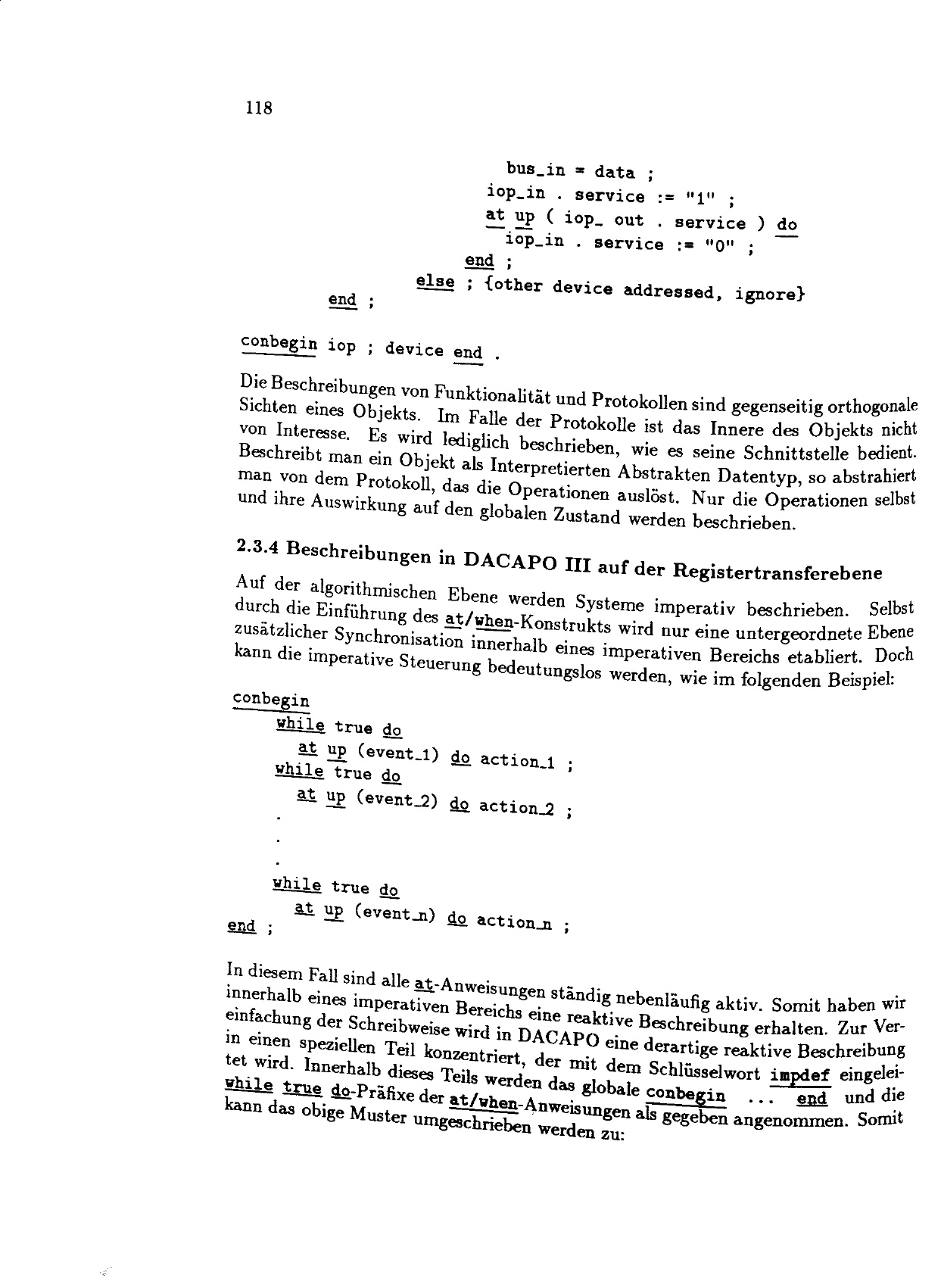 118

bus_in = data ;
iop_in . service := "1" ;
at up ( iop_ out . service ) do
iop_in . service := "0" ;
end ;
else ; {other device addressed, ignore}
end ;

conbegin iop ; device end .

Die Beschreibungen von Funktionalität und Protokollen sind gegenseitig orthogonale Sichten eines Objekts. Im Falle der Protokolle ist das Innere des Objekts nicht von Interesse. Es wird lediglich beschrieben, wie es seine Schnittstelle bedient. Beschreibt man ein Objekt als Interpretierten Abstrakten Datentyp, so abstrahiert man von dem Protokoll, das die Operationen auslöst. Nur die Operationen selbst und ihre Auswirkung auf den globalen Zustand werden beschrieben.

2.3.4 Beschreibungen in DACAPO III auf der Registertransferebene

Auf der algorithmischen Ebene werden Systeme imperativ beschrieben. Selbst durch die Einführung des at/when-Konstrukts wird nur eine untergeordnete Ebene zusätzlicher Synchronisation innerhalb eines imperativen Bereichs etabliert. Doch kann die imperative Steuerung bedeutungslos werden, wie im folgenden Beispiel:

conbegin
while true do
at up (event_1) do action_1 ;
while true do
at up (event_2) do action_2 ;
.
.
.
while true do
at up (event_n) do action_n ;
end ;

In diesem Fall sind alle at-Anweisungen ständig nebenläufig aktiv. Somit haben wir innerhalb eines imperativen Bereichs eine reaktive Beschreibung erhalten. Zur Vereinfachung der Schreibweise wird in DACAPO eine derartige reaktive Beschreibung in einen speziellen Teil konzentriert, der mit dem Schlüsselwort impdef eingeleitet wird. Innerhalb dieses Teils werden das globale conbegin ... end und die while true do-Präfixe der at/when-Anweisungen als gegeben angenommen. Somit kann das obige Muster umgeschrieben werden zu: